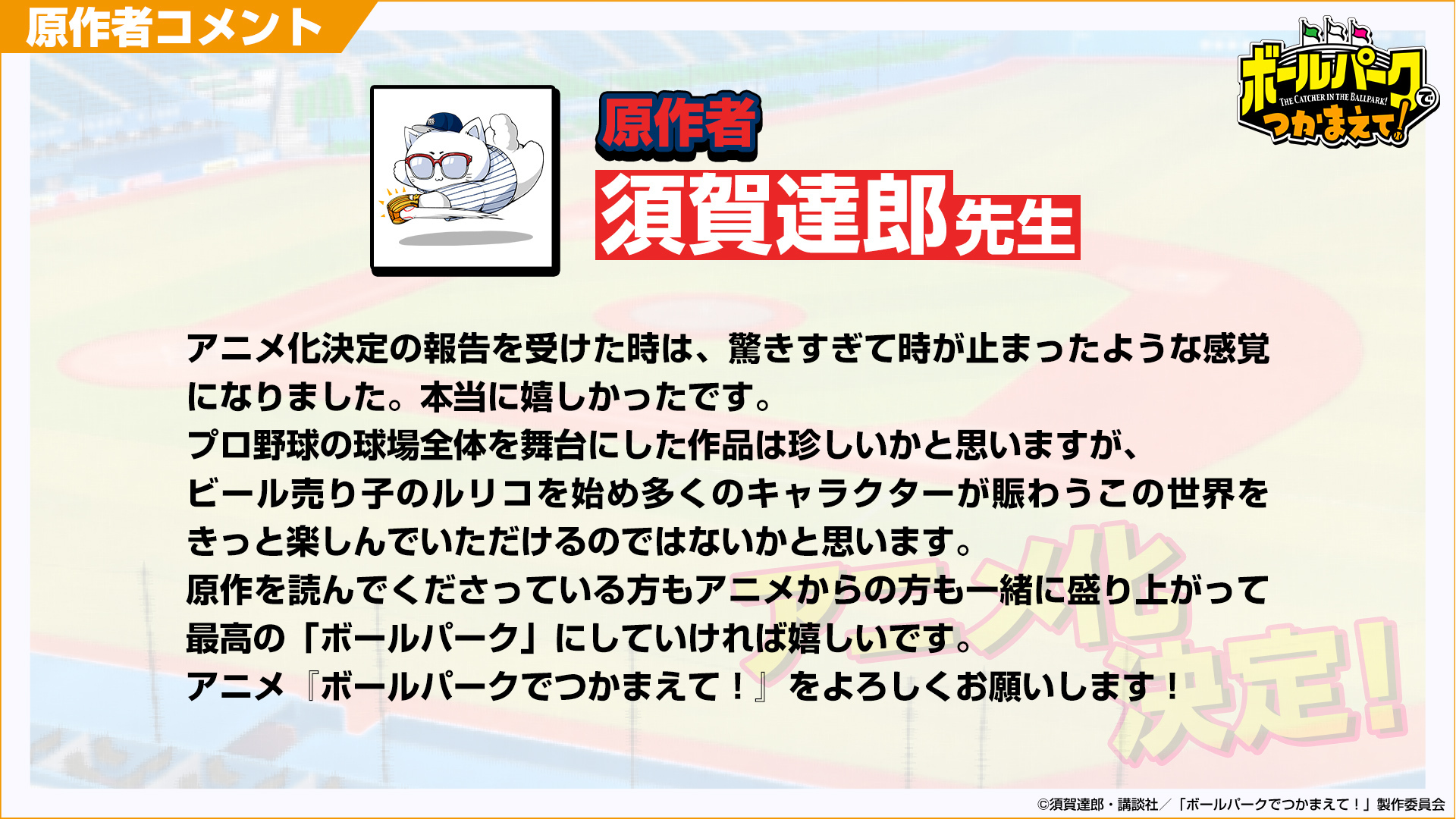 原作者コメント

ボールパークでつかまえて!
THE CATCHER IN THE BALLPARK!

原作者
須賀達郎先生

アニメ化決定の報告を受けた時は、驚きすぎて時が止まったような感覚になりました。本当に嬉しかったです。
プロ野球の球場全体を舞台にした作品は珍しいかと思いますが、ビール売り子のルリコを始め多くのキャラクターが賑わうこの世界をきっと楽しんでいただけるのではないかと思います。
原作を読んでくださっている方もアニメからの方も一緒に盛り上がって最高の「ボールパーク」にしていければ嬉しいです。
アニメ『ボールパークでつかまえて!』をよろしくお願いします!

アニメ化決定!

©須賀達郎・講談社/「ボールパークでつかまえて!」製作委員会